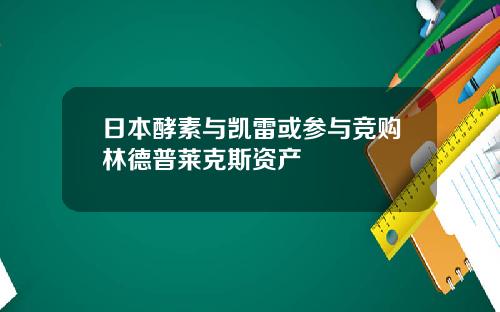 日本酵素与凯雷或参与竞购林德普莱克斯资产